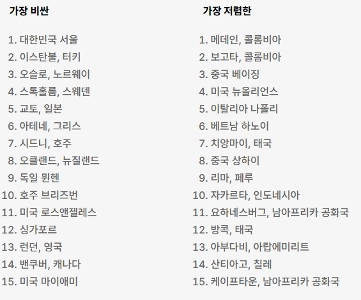 가장 비싼

1. 대한민국 서울
2. 이스탄불, 터키
3. 오슬로, 노르웨이
4. 스톡홀름, 스웨덴
5. 교토, 일본
6. 아테네, 그리스
7. 시드니, 호주
8. 오클랜드, 뉴질랜드
9. 독일 뮌헨
10. 호주 브리즈번
11. 미국 로스앤젤레스
12. 싱가포르
13. 런던, 영국
14. 밴쿠버, 캐나다
15. 미국 마이애미

가장 저렴한

1. 메데인, 콜롬비아
2. 보고타, 콜롬비아
3. 중국 베이징
4. 미국 뉴올리언스
5. 이탈리아 나폴리
6. 베트남 하노이
7. 치앙마이, 태국
8. 중국 상하이
9. 리마, 페루
10. 자카르타, 인도네시아
11. 요하네스버그, 남아프리카 공화국
12. 방콕, 태국
13. 아부다비, 아랍에미리트
14. 산티아고, 칠레
15. 케이프타운, 남아프리카 공화국